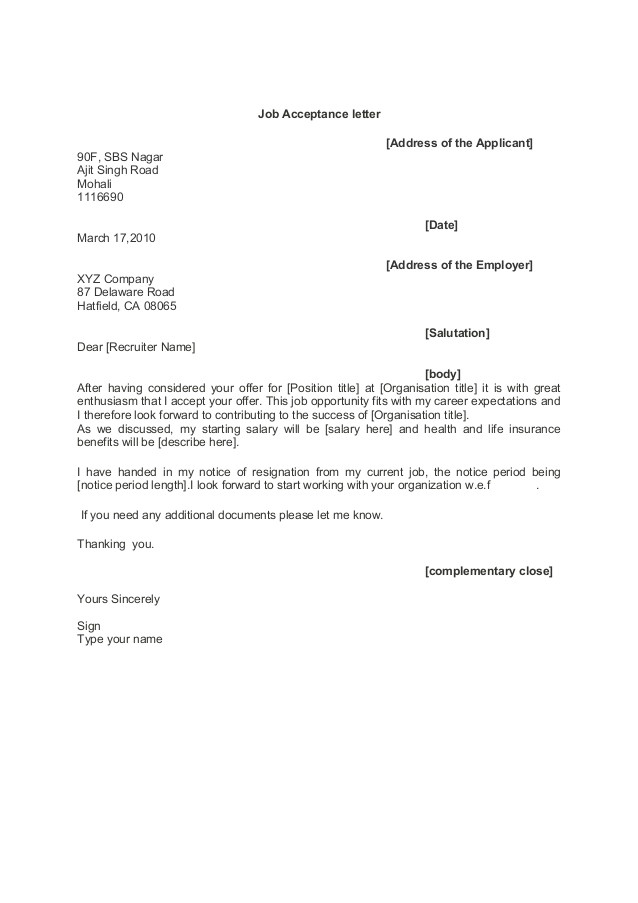 Job Acceptance letter

[Address of the Applicant]

90F, SBS Nagar
Ajit Singh Road
Mohali
1116690

[Date]

March 17,2010

[Address of the Employer]

XYZ Company
87 Delaware Road
Hatfield, CA 08065

[Salutation]

Dear [Recruiter Name]

[body]

After having considered your offer for [Position title] at [Organisation title] it is with great enthusiasm that I accept your offer. This job opportunity fits with my career expectations and I therefore look forward to contributing to the success of [Organisation title].
As we discussed, my starting salary will be [salary here] and health and life insurance benefits will be [describe here].

I have handed in my notice of resignation from my current job, the notice period being [notice period length].I look forward to start working with your organization w.e.f .

If you need any additional documents please let me know.

Thanking you.

[complementary close]

Yours Sincerely

Sign
Type your name